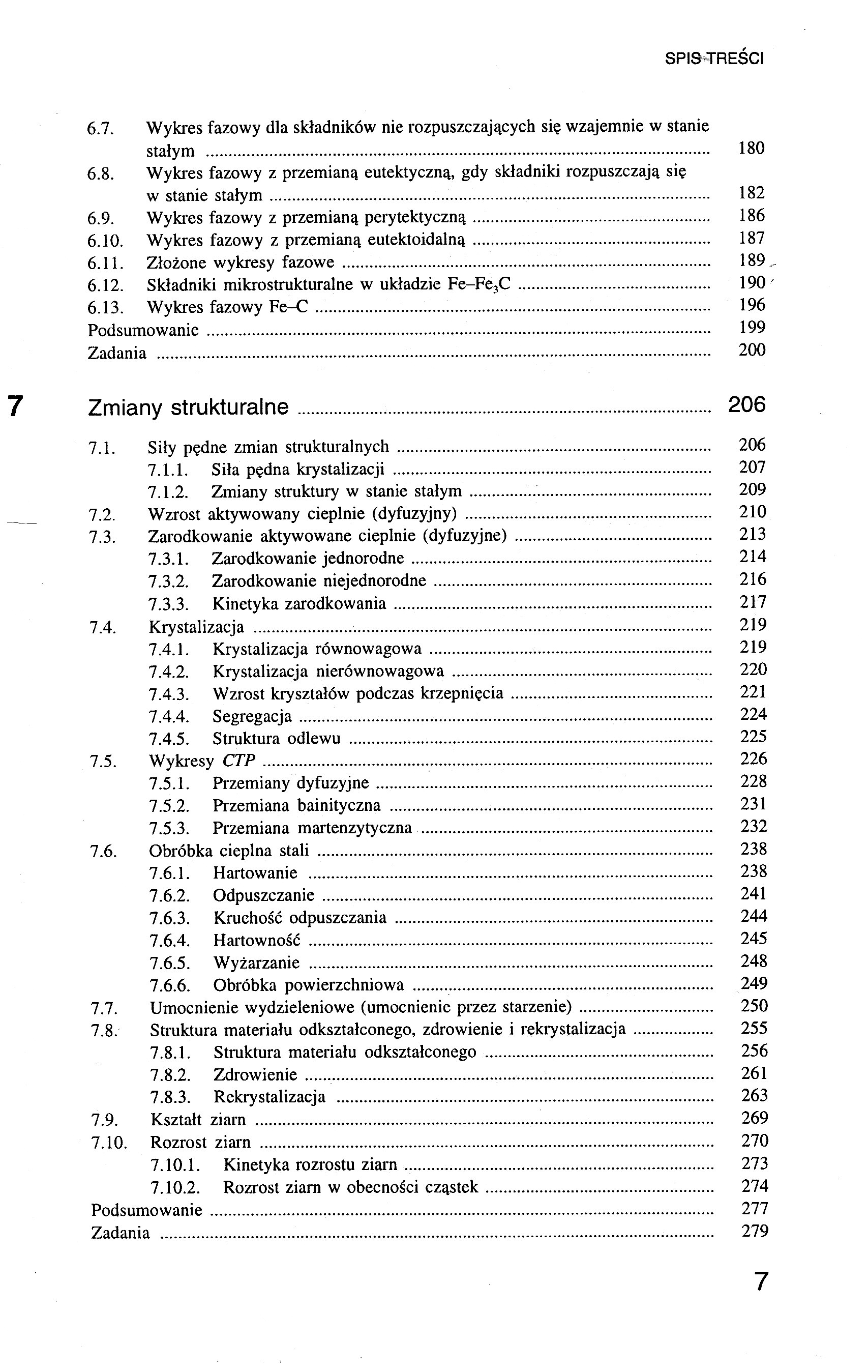 SPIS TREŚCI

6.7. Wykres fazowy dla składników nie rozpuszczających się wzajemnie w stanie stałym ........ 180
6.8. Wykres fazowy z przemianą eutektyczną, gdy składniki rozpuszczają się w stanie stałym ........ 182
6.9. Wykres fazowy z przemianą perytektyczną ........ 186
6.10. Wykres fazowy z przemianą eutektoidalną ........ 187
6.11. Złożone wykresy fazowe ........ 189
6.12. Składniki mikrostrukturalne w układzie Fe–$Fe_3C$ ........ 190
6.13. Wykres fazowy Fe–C ........ 196
Podsumowanie ........ 199
Zadania ........ 200

7 Zmiany strukturalne ........ 206

7.1. Siły pędne zmian strukturalnych ........ 206
7.1.1. Siła pędna krystalizacji ........ 207
7.1.2. Zmiany struktury w stanie stałym ........ 209
7.2. Wzrost aktywowany cieplnie (dyfuzyjny) ........ 210
7.3. Zarodkowanie aktywowane cieplnie (dyfuzyjne) ........ 213
7.3.1. Zarodkowanie jednorodne ........ 214
7.3.2. Zarodkowanie niejednorodne ........ 216
7.3.3. Kinetyka zarodkowania ........ 217
7.4. Krystalizacja ........ 219
7.4.1. Krystalizacja równowagowa ........ 219
7.4.2. Krystalizacja nierównowagowa ........ 220
7.4.3. Wzrost kryształów podczas krzepnięcia ........ 221
7.4.4. Segregacja ........ 224
7.4.5. Struktura odlewu ........ 225
7.5. Wykresy CTP ........ 226
7.5.1. Przemiany dyfuzyjne ........ 228
7.5.2. Przemiana bainityczna ........ 231
7.5.3. Przemiana martenzytyczna ........ 232
7.6. Obróbka cieplna stali ........ 238
7.6.1. Hartowanie ........ 238
7.6.2. Odpuszczanie ........ 241
7.6.3. Kruchość odpuszczania ........ 244
7.6.4. Hartowność ........ 245
7.6.5. Wyżarzanie ........ 248
7.6.6. Obróbka powierzchniowa ........ 249
7.7. Umocnienie wydzieleniowe (umocnienie przez starzenie) ........ 250
7.8. Struktura materiału odkształconego, zdrowienie i rekrystalizacja ........ 255
7.8.1. Struktura materiału odkształconego ........ 256
7.8.2. Zdrowienie ........ 261
7.8.3. Rekrystalizacja ........ 263
7.9. Kształt ziarn ........ 269
7.10. Rozrost ziarn ........ 270
7.10.1. Kinetyka rozrostu ziarn ........ 273
7.10.2. Rozrost ziarn w obecności cząstek ........ 274
Podsumowanie ........ 277
Zadania ........ 279

7